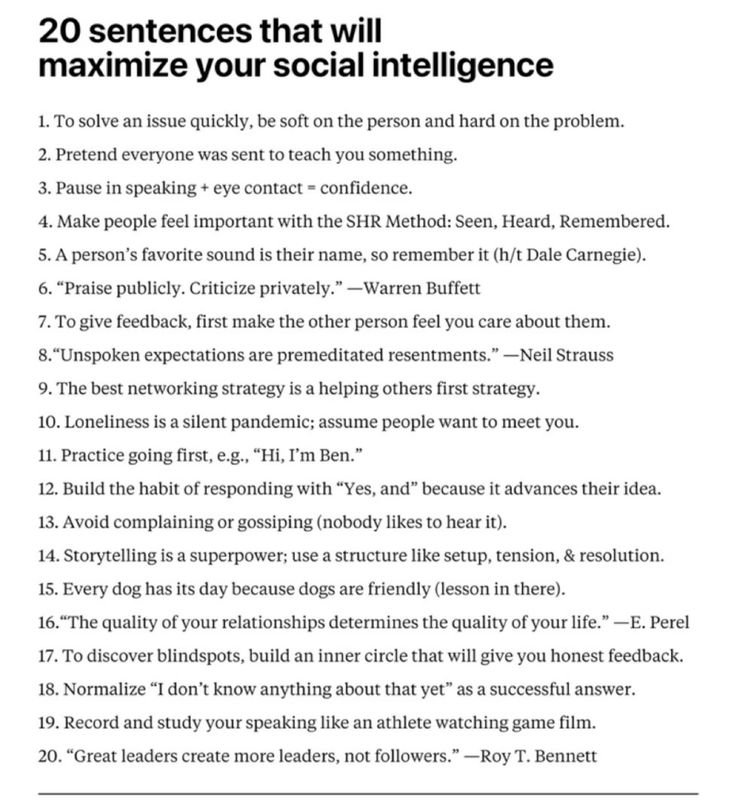 20 sentences that will maximize your social intelligence

1. To solve an issue quickly, be soft on the person and hard on the problem.
2. Pretend everyone was sent to teach you something.
3. Pause in speaking + eye contact = confidence.
4. Make people feel important with the SHR Method: Seen, Heard, Remembered.
5. A person's favorite sound is their name, so remember it (h/t Dale Carnegie).
6. "Praise publicly. Criticize privately." —Warren Buffett
7. To give feedback, first make the other person feel you care about them.
8."Unspoken expectations are premeditated resentments." —Neil Strauss
9. The best networking strategy is a helping others first strategy.
10. Loneliness is a silent pandemic; assume people want to meet you.
11. Practice going first, e.g., "Hi, I'm Ben."
12. Build the habit of responding with "Yes, and" because it advances their idea.
13. Avoid complaining or gossiping (nobody likes to hear it).
14. Storytelling is a superpower; use a structure like setup, tension, & resolution.
15. Every dog has its day because dogs are friendly (lesson in there).
16."The quality of your relationships determines the quality of your life." —E. Perel
17. To discover blindspots, build an inner circle that will give you honest feedback.
18. Normalize "I don't know anything about that yet" as a successful answer.
19. Record and study your speaking like an athlete watching game film.
20. "Great leaders create more leaders, not followers." —Roy T. Bennett